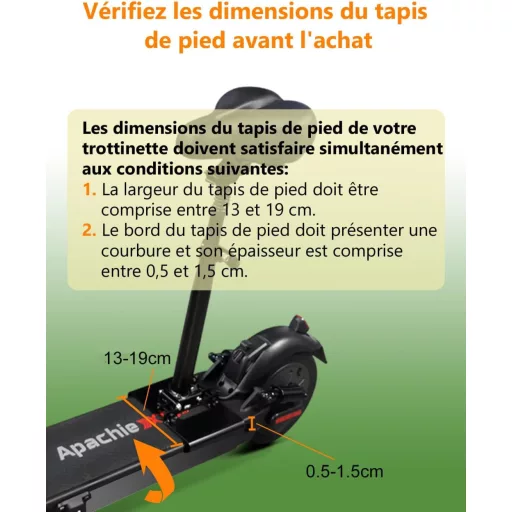 Vérifiez les dimensions du tapis de pied avant l'achat

Les dimensions du tapis de pied de votre trottinette doivent satisfaire simultanément aux conditions suivantes:
1. La largeur du tapis de pied doit être comprise entre 13 et 19 cm.
2. Le bord du tapis de pied doit présenter une courbure et son épaisseur est comprise entre 0,5 et 1,5 cm.

13-19cm

Apachie

0.5-1.5cm